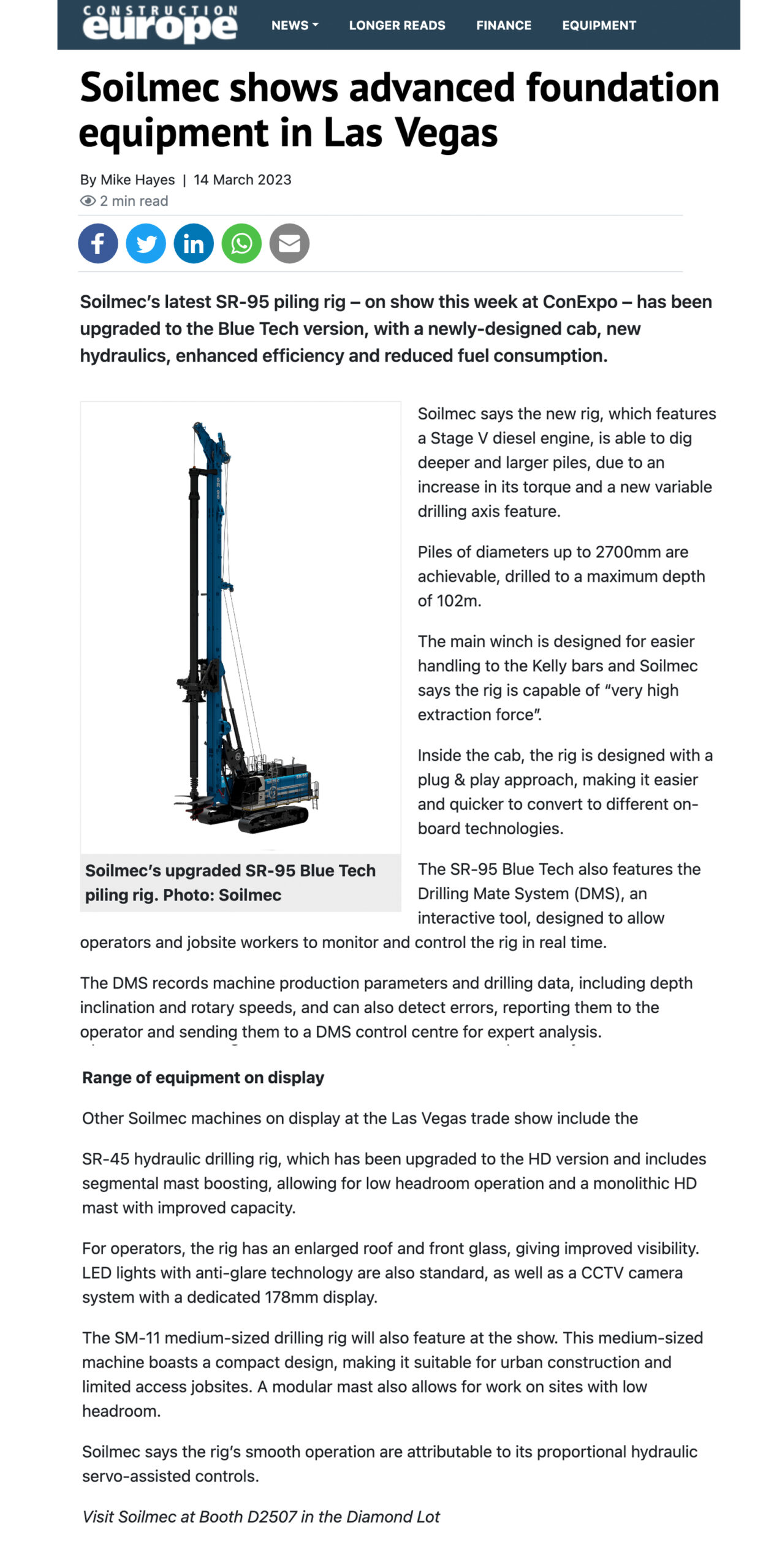 CONSTRUCTION europe

NEWS LONGER READS FINANCE EQUIPMENT

Soilmec shows advanced foundation equipment in Las Vegas

By Mike Hayes | 14 March 2023
2 min read

Soilmec's latest SR-95 piling rig – on show this week at ConExpo – has been upgraded to the Blue Tech version, with a newly-designed cab, new hydraulics, enhanced efficiency and reduced fuel consumption.

Soilmec's upgraded SR-95 Blue Tech piling rig. Photo: Soilmec

Soilmec says the new rig, which features a Stage V diesel engine, is able to dig deeper and larger piles, due to an increase in its torque and a new variable drilling axis feature.

Piles of diameters up to 2700mm are achievable, drilled to a maximum depth of 102m.

The main winch is designed for easier handling to the Kelly bars and Soilmec says the rig is capable of "very high extraction force".

Inside the cab, the rig is designed with a plug & play approach, making it easier and quicker to convert to different on-board technologies.

The SR-95 Blue Tech also features the Drilling Mate System (DMS), an interactive tool, designed to allow operators and jobsite workers to monitor and control the rig in real time.

The DMS records machine production parameters and drilling data, including depth inclination and rotary speeds, and can also detect errors, reporting them to the operator and sending them to a DMS control centre for expert analysis.

Range of equipment on display

Other Soilmec machines on display at the Las Vegas trade show include the

SR-45 hydraulic drilling rig, which has been upgraded to the HD version and includes segmental mast boosting, allowing for low headroom operation and a monolithic HD mast with improved capacity.

For operators, the rig has an enlarged roof and front glass, giving improved visibility. LED lights with anti-glare technology are also standard, as well as a CCTV camera system with a dedicated 178mm display.

The SM-11 medium-sized drilling rig will also feature at the show. This medium-sized machine boasts a compact design, making it suitable for urban construction and limited access jobsites. A modular mast also allows for work on sites with low headroom.

Soilmec says the rig's smooth operation are attributable to its proportional hydraulic servo-assisted controls.

Visit Soilmec at Booth D2507 in the Diamond Lot